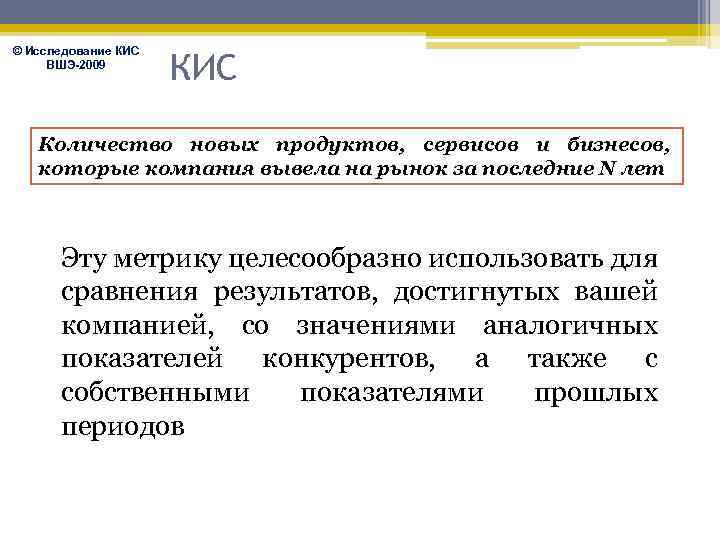 © Исследование КИС ВШЭ-2009

КИС

Количество новых продуктов, сервисов и бизнесов, которые компания вывела на рынок за последние N лет

Эту метрику целесообразно использовать для сравнения результатов, достигнутых вашей компанией, со значениями аналогичных показателей конкурентов, а также с собственными показателями прошлых периодов